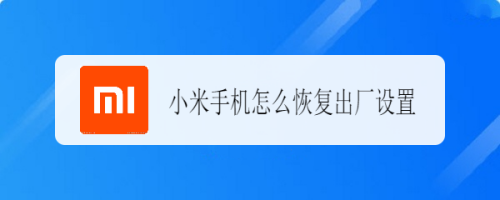 MI

小米手机怎么恢复出厂设置